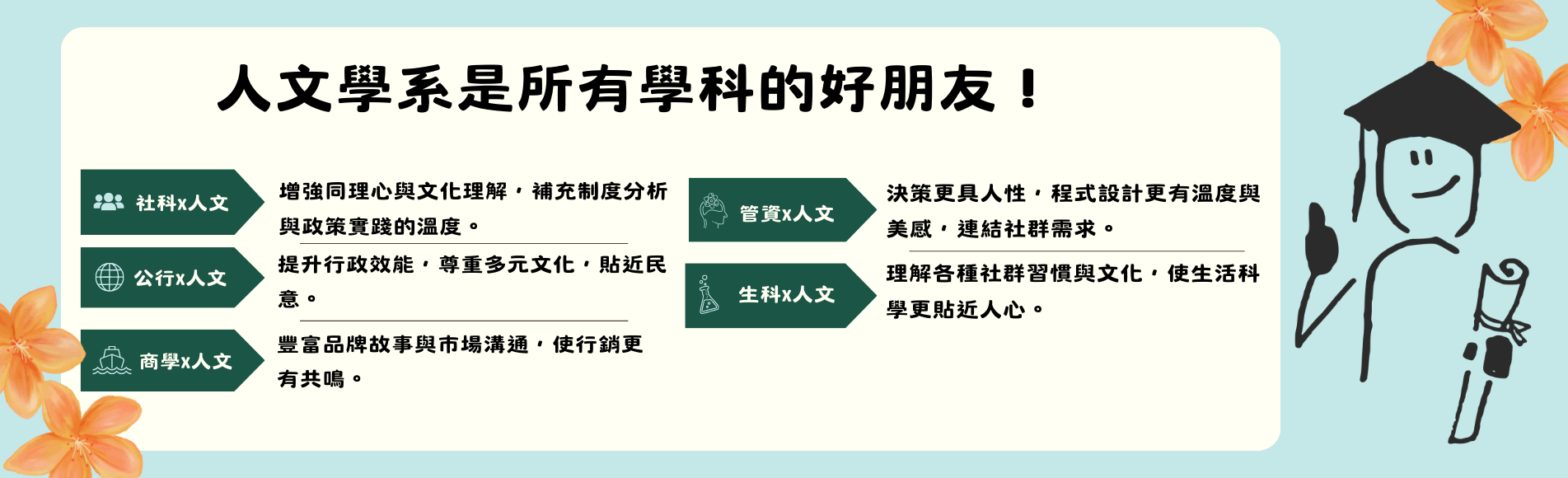 人文學系是所有學科的好朋友！

社科x人文
增強同理心與文化理解，補充制度分析與政策實踐的溫度。

公行x人文
提升行政效能，尊重多元文化，貼近民意。

商學x人文
豐富品牌故事與市場溝通，使行銷更有共鳴。

管資x人文
決策更具人性，程式設計更有溫度與美感，連結社群需求。

生科x人文
理解各種社群習慣與文化，使生活科學更貼近人心。